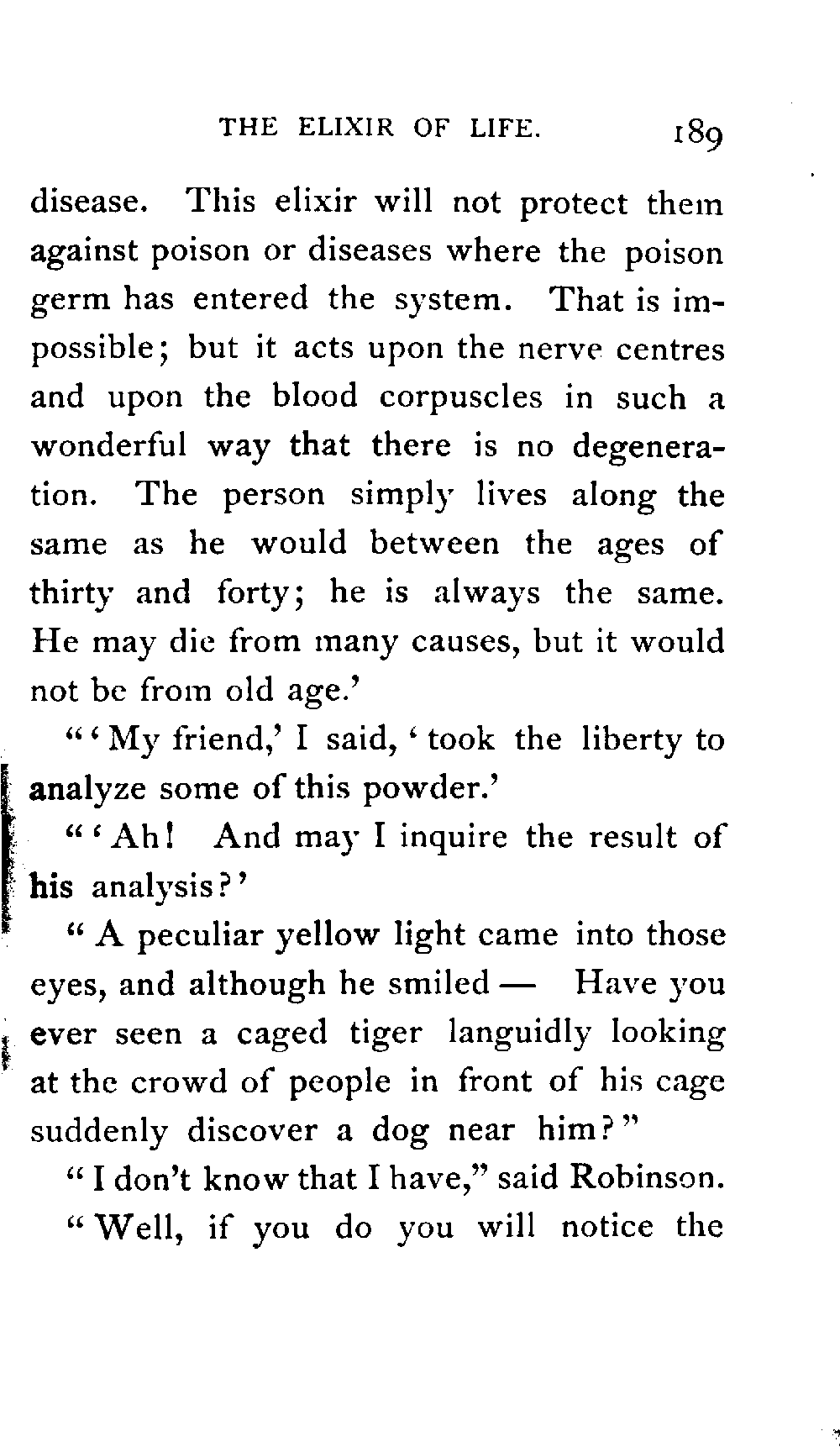 THE ELIXIR OF LIFE. 189

disease. This elixir will not protect them against poison or diseases where the poison germ has entered the system. That is impossible; but it acts upon the nerve centres and upon the blood corpuscles in such a wonderful way that there is no degeneration. The person simply lives along the same as he would between the ages of thirty and forty; he is always the same. He may die from many causes, but it would not be from old age.'

"'My friend,' I said, 'took the liberty to analyze some of this powder.'

"'Ah! And may I inquire the result of his analysis?'

"A peculiar yellow light came into those eyes, and although he smiled — Have you ever seen a caged tiger languidly looking at the crowd of people in front of his cage suddenly discover a dog near him?"

"I don't know that I have," said Robinson.

"Well, if you do you will notice the